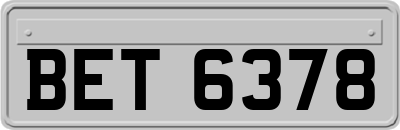 BET 6378